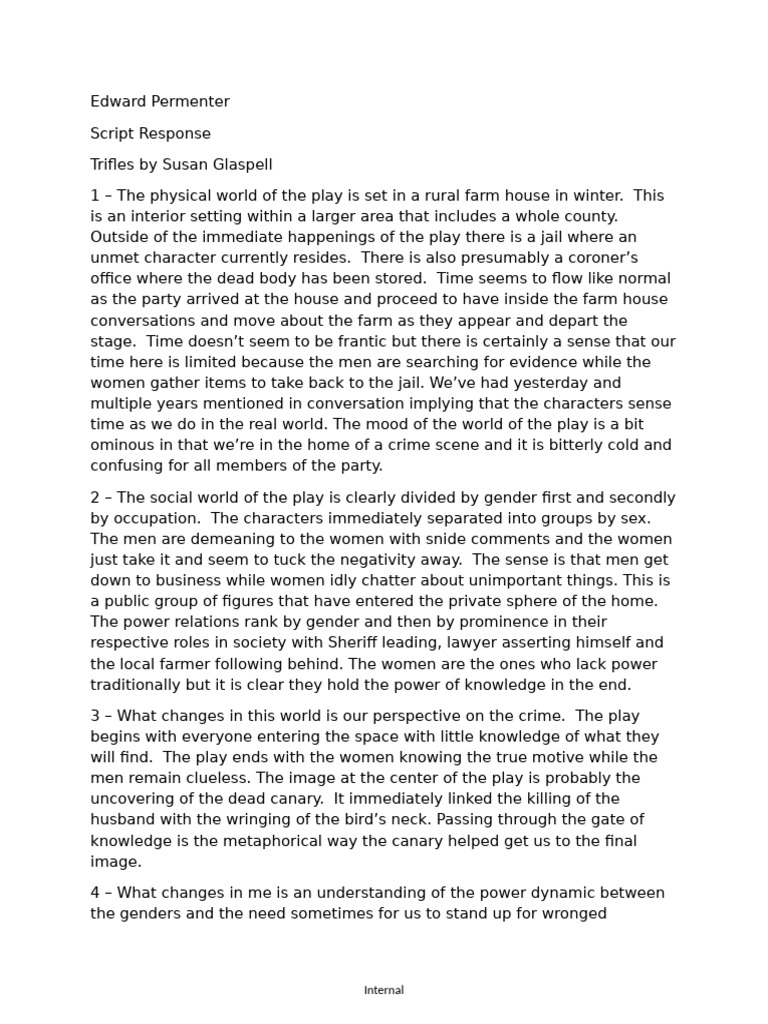 Edward Permenter

Script Response

Trifles by Susan Glaspell

1 – The physical world of the play is set in a rural farm house in winter. This is an interior setting within a larger area that includes a whole county. Outside of the immediate happenings of the play there is a jail where an unmet character currently resides. There is also presumably a coroner's office where the dead body has been stored. Time seems to flow like normal as the party arrived at the house and proceed to have inside the farm house conversations and move about the farm as they appear and depart the stage. Time doesn't seem to be frantic but there is certainly a sense that our time here is limited because the men are searching for evidence while the women gather items to take back to the jail. We've had yesterday and multiple years mentioned in conversation implying that the characters sense time as we do in the real world. The mood of the world of the play is a bit ominous in that we're in the home of a crime scene and it is bitterly cold and confusing for all members of the party.

2 – The social world of the play is clearly divided by gender first and secondly by occupation. The characters immediately separated into groups by sex. The men are demeaning to the women with snide comments and the women just take it and seem to tuck the negativity away. The sense is that men get down to business while women idly chatter about unimportant things. This is a public group of figures that have entered the private sphere of the home. The power relations rank by gender and then by prominence in their respective roles in society with Sheriff leading, lawyer asserting himself and the local farmer following behind. The women are the ones who lack power traditionally but it is clear they hold the power of knowledge in the end.

3 – What changes in this world is our perspective on the crime. The play begins with everyone entering the space with little knowledge of what they will find. The play ends with the women knowing the true motive while the men remain clueless. The image at the center of the play is probably the uncovering of the dead canary. It immediately linked the killing of the husband with the wringing of the bird's neck. Passing through the gate of knowledge is the metaphorical way the canary helped get us to the final image.

4 – What changes in me is an understanding of the power dynamic between the genders and the need sometimes for us to stand up for wronged

Internal